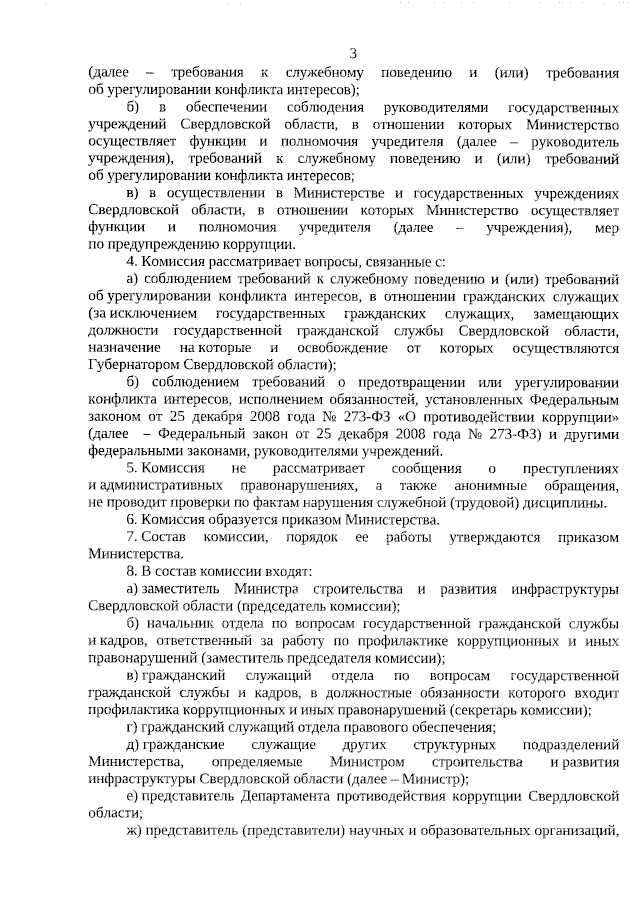 3

(далее – требования к служебному поведению и (или) требования об урегулировании конфликта интересов);

б) в обеспечении соблюдения руководителями государственных учреждений Свердловской области, в отношении которых Министерство осуществляет функции и полномочия учредителя (далее – руководитель учреждения), требований к служебному поведению и (или) требований об урегулировании конфликта интересов;

в) в осуществлении в Министерстве и государственных учреждениях Свердловской области, в отношении которых Министерство осуществляет функции и полномочия учредителя (далее – учреждения), мер по предупреждению коррупции.

4. Комиссия рассматривает вопросы, связанные с:

а) соблюдением требований к служебному поведению и (или) требований об урегулировании конфликта интересов, в отношении гражданских служащих (за исключением государственных гражданских служащих, замещающих должности государственной гражданской службы Свердловской области, назначение на которые и освобождение от которых осуществляются Губернатором Свердловской области);

б) соблюдением требований о предотвращении или урегулировании конфликта интересов, исполнением обязанностей, установленных Федеральным законом от 25 декабря 2008 года № 273-ФЗ «О противодействии коррупции» (далее – Федеральный закон от 25 декабря 2008 года № 273-ФЗ) и другими федеральными законами, руководителями учреждений.

5. Комиссия не рассматривает сообщения о преступлениях и административных правонарушениях, а также анонимные обращения, не проводит проверки по фактам нарушения служебной (трудовой) дисциплины.

6. Комиссия образуется приказом Министерства.

7. Состав комиссии, порядок ее работы утверждаются приказом Министерства.

8. В состав комиссии входят:

а) заместитель Министра строительства и развития инфраструктуры Свердловской области (председатель комиссии);

б) начальник отдела по вопросам государственной гражданской службы и кадров, ответственный за работу по профилактике коррупционных и иных правонарушений (заместитель председателя комиссии);

в) гражданский служащий отдела по вопросам государственной гражданской службы и кадров, в должностные обязанности которого входит профилактика коррупционных и иных правонарушений (секретарь комиссии);

г) гражданский служащий отдела правового обеспечения;

д) гражданские служащие других структурных подразделений Министерства, определяемые Министром строительства и развития инфраструктуры Свердловской области (далее – Министр);

е) представитель Департамента противодействия коррупции Свердловской области;

ж) представитель (представители) научных и образовательных организаций,